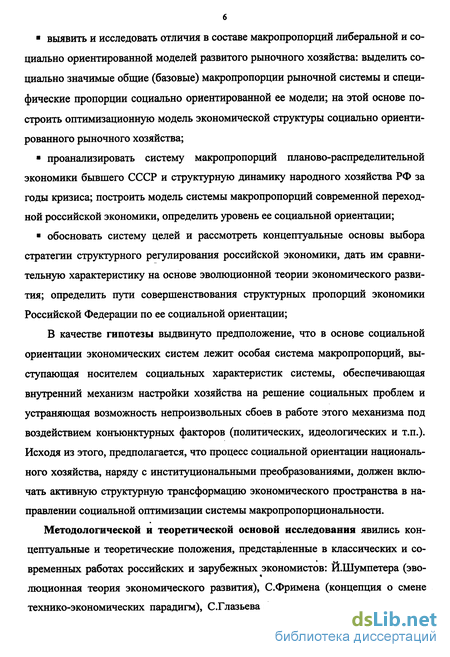 6

▪ выявить и исследовать отличия в составе макропропорций либеральной и социально ориентированной моделей развитого рыночного хозяйства: выделить социально значимые общие (базовые) макропропорции рыночной системы и специфические пропорции социально ориентированной ее модели; на этой основе построить оптимизационную модель экономической структуры социально ориентированного рыночного хозяйства;

▪ проанализировать систему макропропорций планово-распределительной экономики бывшего СССР и структурную динамику народного хозяйства РФ за годы кризиса; построить модель системы макропропорций современной переходной российской экономики, определить уровень ее социальной ориентации;

▪ обосновать систему целей и рассмотреть концептуальные основы выбора стратегии структурного регулирования российской экономики, дать им сравнительную характеристику на основе эволюционной теории экономического развития; определить пути совершенствования структурных пропорций экономики Российской Федерации по ее социальной ориентации;

В качестве гипотезы выдвинуто предположение, что в основе социальной ориентации экономических систем лежит особая система макропропорций, выступающая носителем социальных характеристик системы, обеспечивающая внутренний механизм настройки хозяйства на решение социальных проблем и устраняющая возможность непроизвольных сбоев в работе этого механизма под воздействием конъюнктурных факторов (политических, идеологических и т.п.). Исходя из этого, предполагается, что процесс социальной ориентации национального хозяйства, наряду с институциональными преобразованиями, должен включать активную структурную трансформацию экономического пространства в направлении социальной оптимизации системы макропропорциональности.

Методологической и теоретической основой исследования явились концептуальные и теоретические положения, представленные в классических и современных работах российских и зарубежных экономистов: Й.Шумпетера (эволюционная теория экономического развития), С.Фримена (концепция о смене технико-экономических парадигм), С.Глазьева

dsLib.net
библиотека диссертаций